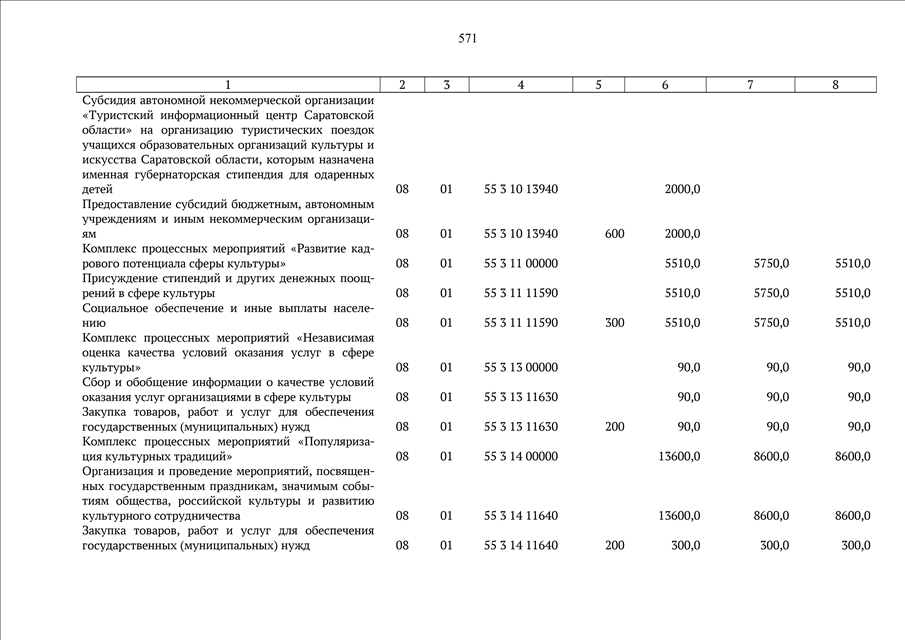 571

| 1 | 2 | 3 | 4 | 5 | 6 | 7 | 8 |
|---|---|---|---|---|---|---|---|
| Субсидия автономной некоммерческой организации «Туристский информационный центр Саратовской области» на организацию туристических поездок учащихся образовательных организаций культуры и искусства Саратовской области, которым назначена именная губернаторская стипендия для одаренных детей | 08 | 01 | 55 3 10 13940 | | 2000,0 | | |
| Предоставление субсидий бюджетным, автономным учреждениям и иным некоммерческим организациям | 08 | 01 | 55 3 10 13940 | 600 | 2000,0 | | |
| Комплекс процессных мероприятий «Развитие кадрового потенциала сферы культуры» | 08 | 01 | 55 3 11 00000 | | 5510,0 | 5750,0 | 5510,0 |
| Присуждение стипендий и других денежных поощрений в сфере культуры | 08 | 01 | 55 3 11 11590 | | 5510,0 | 5750,0 | 5510,0 |
| Социальное обеспечение и иные выплаты населению | 08 | 01 | 55 3 11 11590 | 300 | 5510,0 | 5750,0 | 5510,0 |
| Комплекс процессных мероприятий «Независимая оценка качества условий оказания услуг в сфере культуры» | 08 | 01 | 55 3 13 00000 | | 90,0 | 90,0 | 90,0 |
| Сбор и обобщение информации о качестве условий оказания услуг организациями в сфере культуры | 08 | 01 | 55 3 13 11630 | | 90,0 | 90,0 | 90,0 |
| Закупка товаров, работ и услуг для обеспечения государственных (муниципальных) нужд | 08 | 01 | 55 3 13 11630 | 200 | 90,0 | 90,0 | 90,0 |
| Комплекс процессных мероприятий «Популяризация культурных традиций» | 08 | 01 | 55 3 14 00000 | | 13600,0 | 8600,0 | 8600,0 |
| Организация и проведение мероприятий, посвященных государственным праздникам, значимым событиям общества, российской культуры и развитию культурного сотрудничества | 08 | 01 | 55 3 14 11640 | | 13600,0 | 8600,0 | 8600,0 |
| Закупка товаров, работ и услуг для обеспечения государственных (муниципальных) нужд | 08 | 01 | 55 3 14 11640 | 200 | 300,0 | 300,0 | 300,0 |